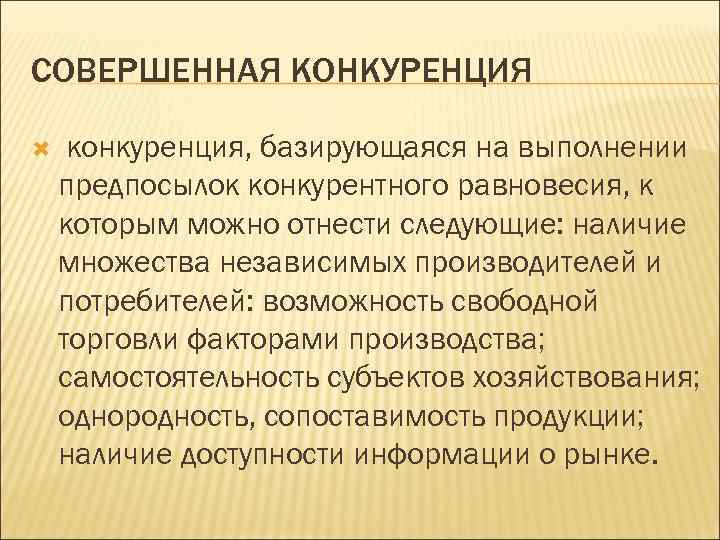 СОВЕРШЕННАЯ КОНКУРЕНЦИЯ

конкуренция, базирующаяся на выполнении предпосылок конкурентного равновесия, к которым можно отнести следующие: наличие множества независимых производителей и потребителей: возможность свободной торговли факторами производства; самостоятельность субъектов хозяйствования; однородность, сопоставимость продукции; наличие доступности информации о рынке.